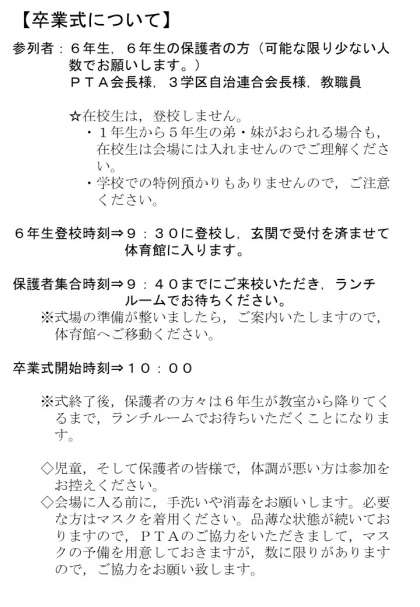 【卒業式について】

参列者：６年生，６年生の保護者の方（可能な限り少ない人数でお願いします。）
ＰＴＡ会長様，３学区自治連合会長様，教職員

☆在校生は，登校しません。
・１年生から５年生の弟・妹がおられる場合も，在校生は会場には入れませんのでご理解ください。
・学校での特例預かりもありませんので，ご注意ください。

６年生登校時刻⇒９：３０に登校し，玄関で受付を済ませて体育館に入ります。

保護者集合時刻⇒９：４０までにご来校いただき，ランチルームでお待ちください。
※式場の準備が整いましたら，ご案内いたしますので，体育館へご移動ください。

卒業式開始時刻⇒１０：００

※式終了後，保護者の方々は６年生が教室から降りてくるまで，ランチルームでお待ちいただくことになります。

◇児童，そして保護者の皆様で，体調が悪い方は参加をお控えください。
◇会場に入る前に，手洗いや消毒をお願いします。必要な方はマスクを着用ください。品薄な状態が続いておりますので，ＰＴＡのご協力をいただきまして，マスクの予備を用意しておきますが，数に限りがありますので，ご協力をお願い致します。